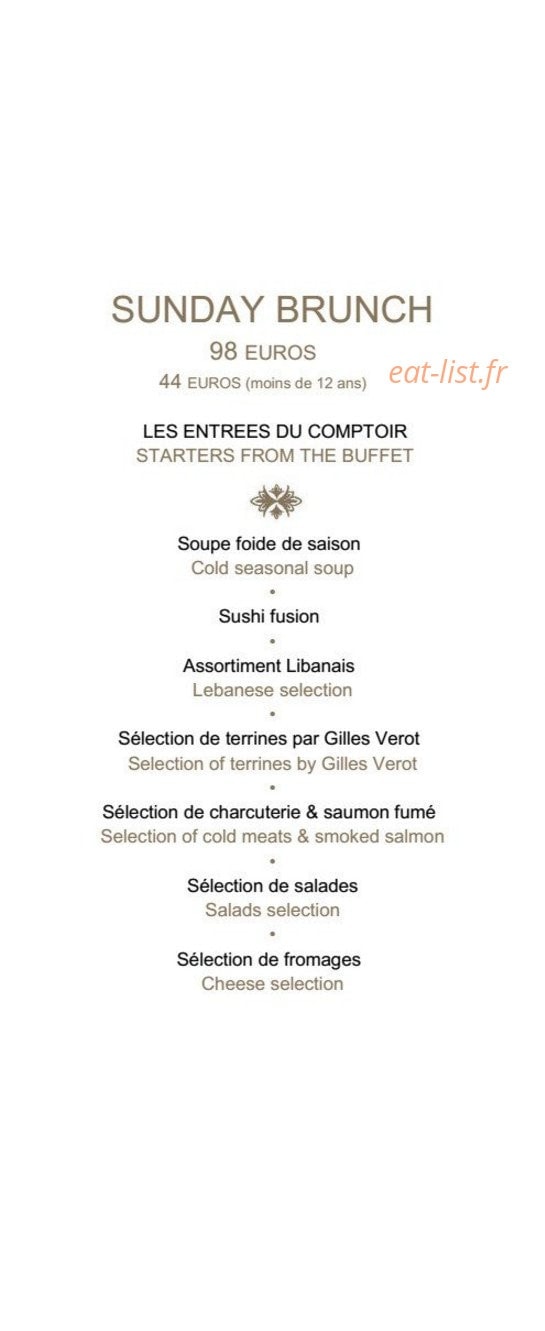 SUNDAY BRUNCH
98 EUROS
44 EUROS (moins de 12 ans)

LES ENTREES DU COMPTOIR
STARTERS FROM THE BUFFET

Soupe foide de saison
Cold seasonal soup
•
Sushi fusion
•
Assortiment Libanais
Lebanese selection
•
Sélection de terrines par Gilles Verot
Selection of terrines by Gilles Verot
•
Sélection de charcuterie & saumon fumé
Selection of cold meats & smoked salmon
•
Sélection de salades
Salads selection
•
Sélection de fromages
Cheese selection

eat-list.fr